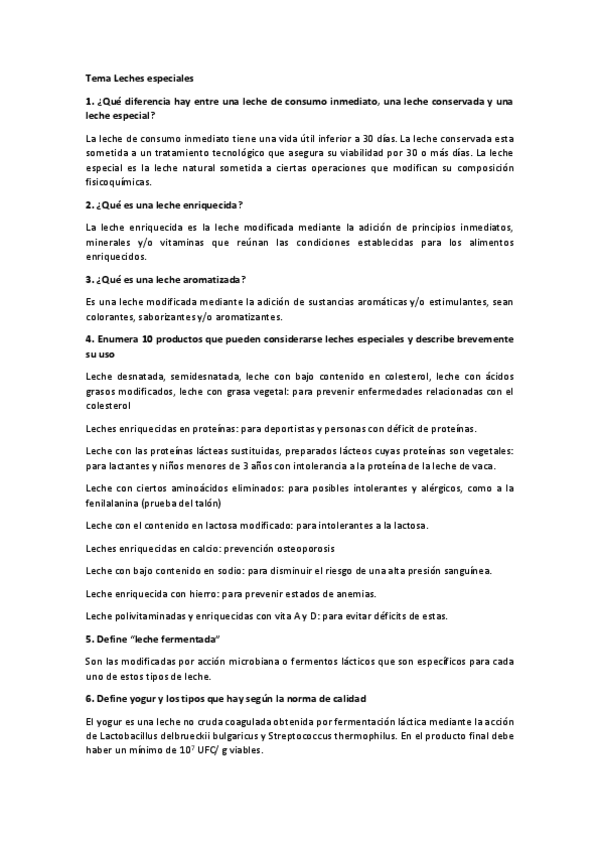 Tema Leches especiales

1. ¿Qué diferencia hay entre una leche de consumo inmediato, una leche conservada y una leche especial?

La leche de consumo inmediato tiene una vida útil inferior a 30 días. La leche conservada esta sometida a un tratamiento tecnológico que asegura su viabilidad por 30 o más días. La leche especial es la leche natural sometida a ciertas operaciones que modifican su composición fisicoquímicas.

2. ¿Qué es una leche enriquecida?

La leche enriquecida es la leche modificada mediante la adición de principios inmediatos, minerales y/o vitaminas que reúnan las condiciones establecidas para los alimentos enriquecidos.

3. ¿Qué es una leche aromatizada?

Es una leche modificada mediante la adición de sustancias aromáticas y/o estimulantes, sean colorantes, saborizantes y/o aromatizantes.

4. Enumera 10 productos que pueden considerarse leches especiales y describe brevemente su uso

Leche desnatada, semidesnatada, leche con bajo contenido en colesterol, leche con ácidos grasos modificados, leche con grasa vegetal: para prevenir enfermedades relacionadas con el colesterol

Leches enriquecidas en proteínas: para deportistas y personas con déficit de proteínas.

Leche con las proteínas lácteas sustituidas, preparados lácteos cuyas proteínas son vegetales: para lactantes y niños menores de 3 años con intolerancia a la proteína de la leche de vaca.

Leche con ciertos aminoácidos eliminados: para posibles intolerantes y alérgicos, como a la fenilalanina (prueba del talón)

Leche con el contenido en lactosa modificado: para intolerantes a la lactosa.

Leches enriquecidas en calcio: prevención osteoporosis

Leche con bajo contenido en sodio: para disminuir el riesgo de una alta presión sanguínea.

Leche enriquecida con hierro: para prevenir estados de anemias.

Leche polivitaminadas y enriquecidas con vita A y D: para evitar déficits de estas.

5. Define "leche fermentada"

Son las modificadas por acción microbiana o fermentos lácticos que son específicos para cada uno de estos tipos de leche.

6. Define yogur y los tipos que hay según la norma de calidad

El yogur es una leche no cruda coagulada obtenida por fermentación láctica mediante la acción de Lactobacillus delbrueckii bulgaricus y Streptococcus thermophilus. En el producto final debe haber un mínimo de $10^7$ UFC/ g viables.